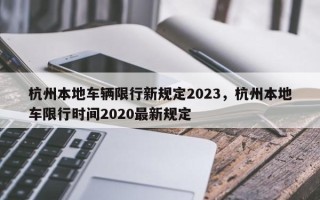 杭州本地车辆限行新规定2023，杭州本地车限行时间2020最新规定